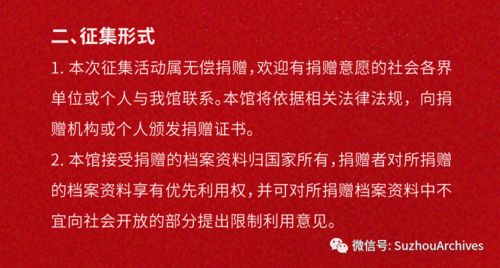 二、征集形式

1. 本次征集活动属无偿捐赠，欢迎有捐赠意愿的社会各界单位或个人与我馆联系。本馆将依据相关法律法规，向捐赠机构或个人颁发捐赠证书。

2. 本馆接受捐赠的档案资料归国家所有，捐赠者对所捐赠的档案资料享有优先利用权，并可对所捐赠档案资料中不宜向社会开放的部分提出限制利用意见。

微信号: SuzhouArchives